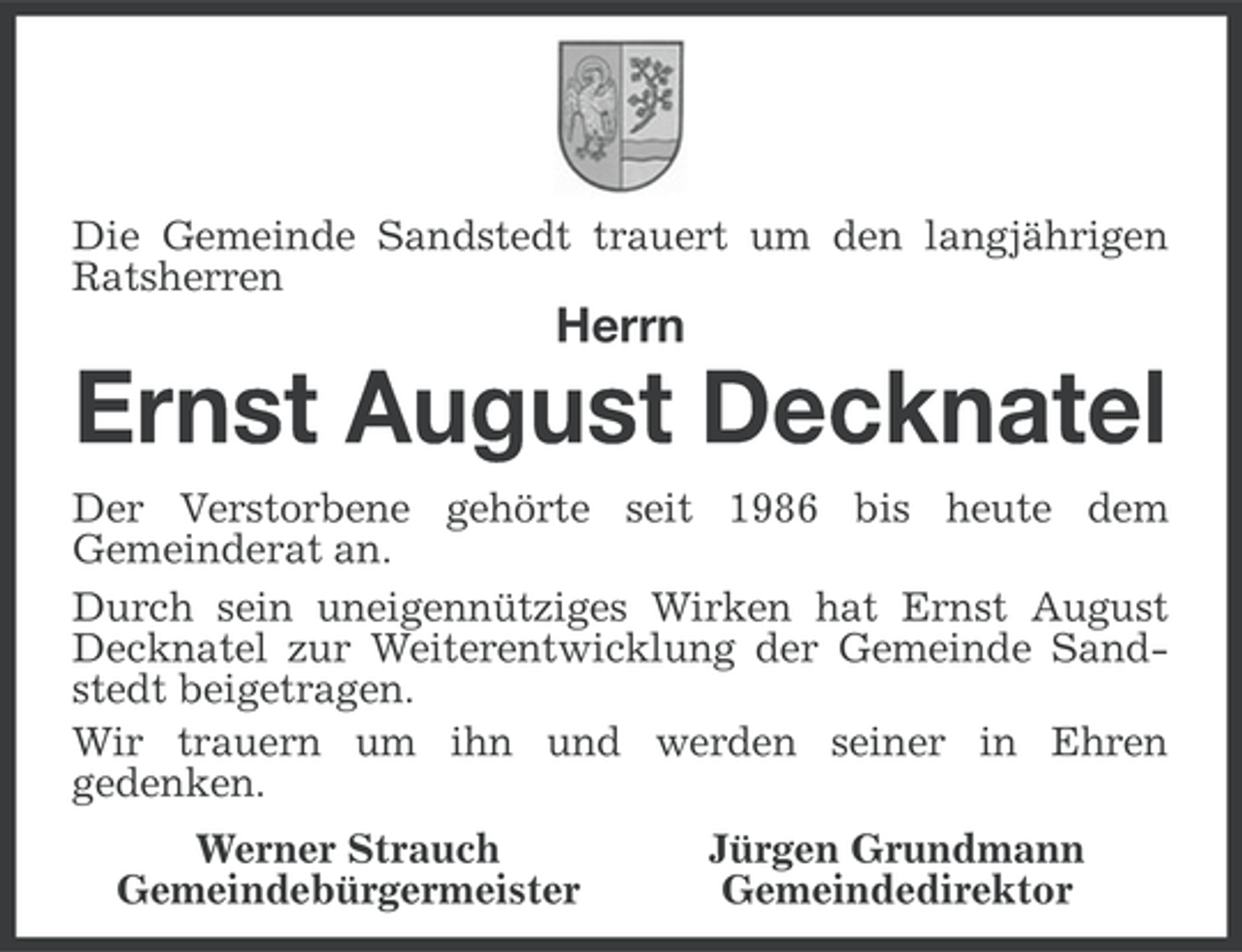 Die Gemeinde Sandstedt trauert um den langjährigen Ratsherren

Herrn

Ernst August Decknatel

Der Verstorbene gehörte seit 1986 bis heute dem Gemeinderat an.

Durch sein uneigennütziges Wirken hat Ernst August Decknatel zur Weiterentwicklung der Gemeinde Sandstedt beigetragen.

Wir trauern um ihn und werden seiner in Ehren gedenken.

Werner Strauch
Gemeindebürgermeister

Jürgen Grundmann
Gemeindedirektor